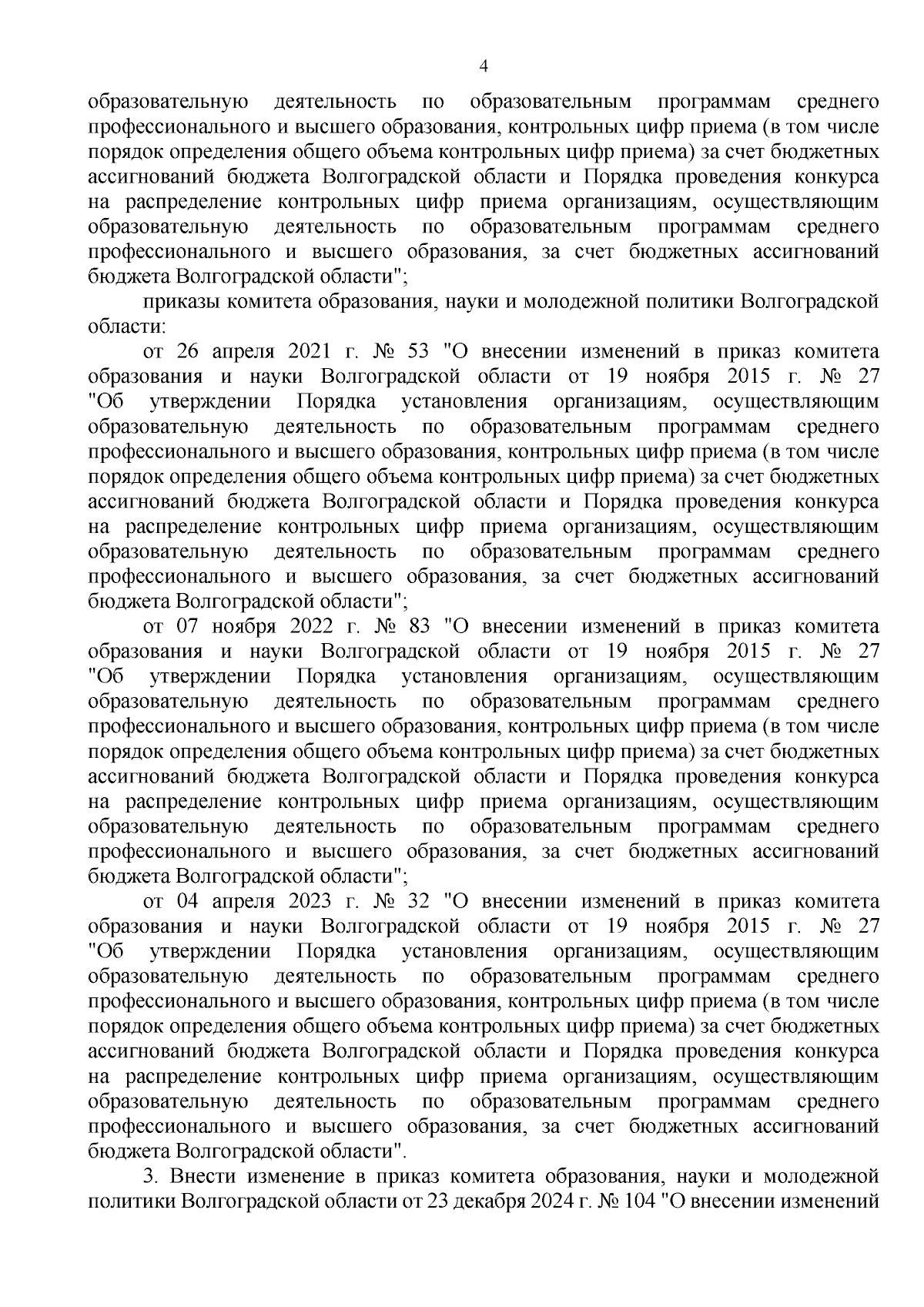 4

образовательную деятельность по образовательным программам среднего профессионального и высшего образования, контрольных цифр приема (в том числе порядок определения общего объема контрольных цифр приема) за счет бюджетных ассигнований бюджета Волгоградской области и Порядка проведения конкурса на распределение контрольных цифр приема организациям, осуществляющим образовательную деятельность по образовательным программам среднего профессионального и высшего образования, за счет бюджетных ассигнований бюджета Волгоградской области";

приказы комитета образования, науки и молодежной политики Волгоградской области:

от 26 апреля 2021 г. № 53 "О внесении изменений в приказ комитета образования и науки Волгоградской области от 19 ноября 2015 г. № 27 "Об утверждении Порядка установления организациям, осуществляющим образовательную деятельность по образовательным программам среднего профессионального и высшего образования, контрольных цифр приема (в том числе порядок определения общего объема контрольных цифр приема) за счет бюджетных ассигнований бюджета Волгоградской области и Порядка проведения конкурса на распределение контрольных цифр приема организациям, осуществляющим образовательную деятельность по образовательным программам среднего профессионального и высшего образования, за счет бюджетных ассигнований бюджета Волгоградской области";

от 07 ноября 2022 г. № 83 "О внесении изменений в приказ комитета образования и науки Волгоградской области от 19 ноября 2015 г. № 27 "Об утверждении Порядка установления организациям, осуществляющим образовательную деятельность по образовательным программам среднего профессионального и высшего образования, контрольных цифр приема (в том числе порядок определения общего объема контрольных цифр приема) за счет бюджетных ассигнований бюджета Волгоградской области и Порядка проведения конкурса на распределение контрольных цифр приема организациям, осуществляющим образовательную деятельность по образовательным программам среднего профессионального и высшего образования, за счет бюджетных ассигнований бюджета Волгоградской области";

от 04 апреля 2023 г. № 32 "О внесении изменений в приказ комитета образования и науки Волгоградской области от 19 ноября 2015 г. № 27 "Об утверждении Порядка установления организациям, осуществляющим образовательную деятельность по образовательным программам среднего профессионального и высшего образования, контрольных цифр приема (в том числе порядок определения общего объема контрольных цифр приема) за счет бюджетных ассигнований бюджета Волгоградской области и Порядка проведения конкурса на распределение контрольных цифр приема организациям, осуществляющим образовательную деятельность по образовательным программам среднего профессионального и высшего образования, за счет бюджетных ассигнований бюджета Волгоградской области".

3. Внести изменение в приказ комитета образования, науки и молодежной политики Волгоградской области от 23 декабря 2024 г. № 104 "О внесении изменений